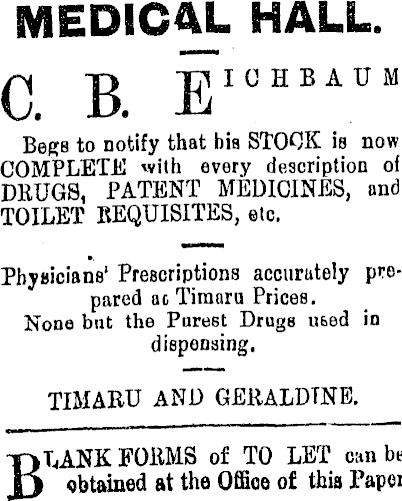 MEDICAL HALL.

C. B. EICHBAUM

Begs to notify that his STOCK is now COMPLETE with every description of DRUGS, PATENT MEDICINES, and TOILET REQUISITES, etc.

Physicians' Prescriptions accurately prepared at Timaru Prices.
None but the Purest Drugs used in dispensing.

TIMARU AND GERALDINE.

BLANK FORMS of TO LET can be obtained at the Office of this Paper